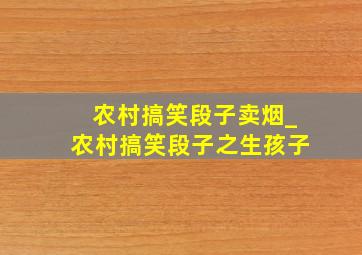 农村搞笑段子卖烟_
农村搞笑段子之生孩子